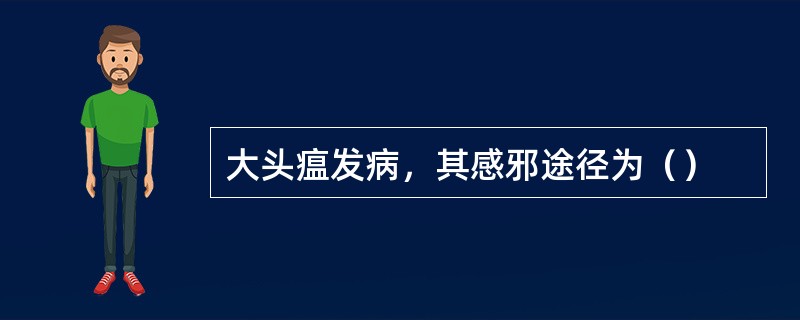 大头瘟发病，其感邪途径为（）